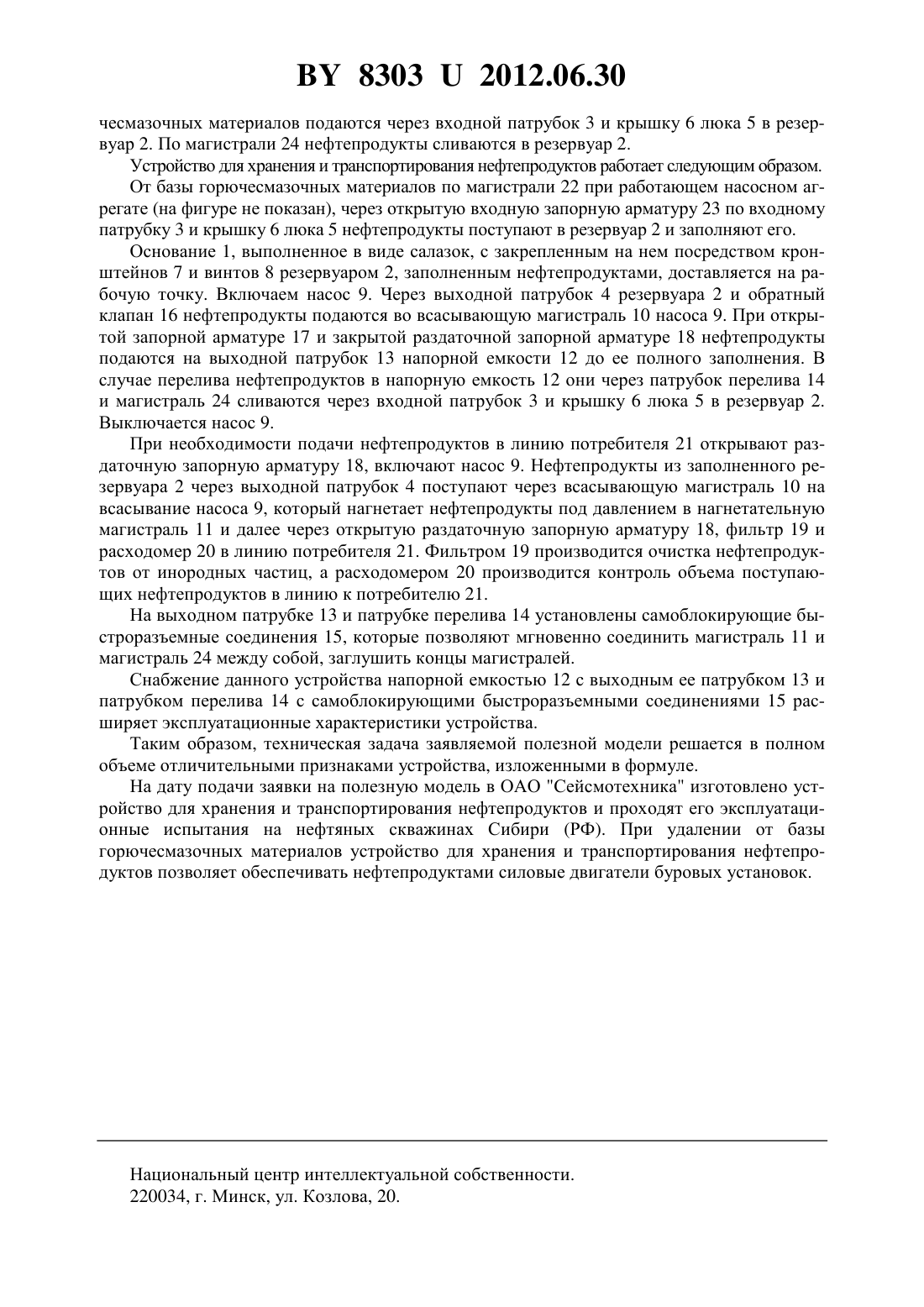 BY 8303 U 2012.06.30

чесмазочных материалов подаются через входной патрубок 3 и крышку 6 люка 5 в резервуар 2. По магистрали 24 нефтепродукты сливаются в резервуар 2.

Устройство для хранения и транспортирования нефтепродуктов работает следующим образом.

От базы горючесмазочных материалов по магистрали 22 при работающем насосном агрегате (на фигуре не показан), через открытую входную запорную арматуру 23 по входному патрубку 3 и крышку 6 люка 5 нефтепродукты поступают в резервуар 2 и заполняют его.

Основание 1, выполненное в виде салазок, с закрепленным на нем посредством кронштейнов 7 и винтов 8 резервуаром 2, заполненным нефтепродуктами, доставляется на рабочую точку. Включаем насос 9. Через выходной патрубок 4 резервуара 2 и обратный клапан 16 нефтепродукты подаются во всасывающую магистраль 10 насоса 9. При открытой запорной арматуре 17 и закрытой раздаточной запорной арматуре 18 нефтепродукты подаются на выходной патрубок 13 напорной емкости 12 до ее полного заполнения. В случае перелива нефтепродуктов в напорную емкость 12 они через патрубок перелива 14 и магистраль 24 сливаются через входной патрубок 3 и крышку 6 люка 5 в резервуар 2. Выключается насос 9.

При необходимости подачи нефтепродуктов в линию потребителя 21 открывают раздаточную запорную арматуру 18, включают насос 9. Нефтепродукты из заполненного резервуара 2 через выходной патрубок 4 поступают через всасывающую магистраль 10 на всасывание насоса 9, который нагнетает нефтепродукты под давлением в нагнетательную магистраль 11 и далее через открытую раздаточную запорную арматуру 18, фильтр 19 и расходомер 20 в линию потребителя 21. Фильтром 19 производится очистка нефтепродуктов от инородных частиц, а расходомером 20 производится контроль объема поступающих нефтепродуктов в линию к потребителю 21.

На выходном патрубке 13 и патрубке перелива 14 установлены самоблокирующие быстроразъемные соединения 15, которые позволяют мгновенно соединить магистраль 11 и магистраль 24 между собой, заглушить концы магистралей.

Снабжение данного устройства напорной емкостью 12 с выходным ее патрубком 13 и патрубком перелива 14 с самоблокирующими быстроразъемными соединениями 15 расширяет эксплуатационные характеристики устройства.

Таким образом, техническая задача заявляемой полезной модели решается в полном объеме отличительными признаками устройства, изложенными в формуле.

На дату подачи заявки на полезную модель в ОАО "Сейсмотехника" изготовлено устройство для хранения и транспортирования нефтепродуктов и проходят его эксплуатационные испытания на нефтяных скважинах Сибири (РФ). При удалении от базы горючесмазочных материалов устройство для хранения и транспортирования нефтепродуктов позволяет обеспечивать нефтепродуктами силовые двигатели буровых установок.

Национальный центр интеллектуальной собственности.
220034, г. Минск, ул. Козлова, 20.